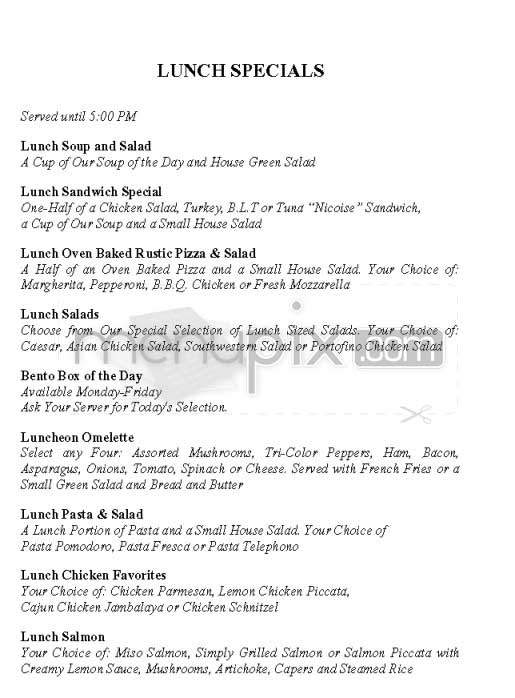 LUNCH SPECIALS

Served until 5:00 PM

Lunch Soup and Salad
A Cup of Our Soup of the Day and House Green Salad

Lunch Sandwich Special
One-Half of a Chicken Salad, Turkey, B.L.T or Tuna "Nicoise" Sandwich, a Cup of Our Soup and a Small House Salad

Lunch Oven Baked Rustic Pizza & Salad
A Half of an Oven Baked Pizza and a Small House Salad. Your Choice of: Margherita, Pepperoni, B.B.Q. Chicken or Fresh Mozzarella

Lunch Salads
Choose from Our Special Selection of Lunch Sized Salads. Your Choice of: Caesar, Asian Chicken Salad, Southwestern Salad or Portofino Chicken Salad

menupix.com

Bento Box of the Day
Available Monday-Friday
Ask Your Server for Today's Selection.

Luncheon Omelette
Select any Four: Assorted Mushrooms, Tri-Color Peppers, Ham, Bacon, Asparagus, Onions, Tomato, Spinach or Cheese. Served with French Fries or a Small Green Salad and Bread and Butter

Lunch Pasta & Salad
A Lunch Portion of Pasta and a Small House Salad. Your Choice of Pasta Pomodoro, Pasta Fresca or Pasta Telephono

Lunch Chicken Favorites
Your Choice of: Chicken Parmesan, Lemon Chicken Piccata, Cajun Chicken Jambalaya or Chicken Schnitzel

Lunch Salmon
Your Choice of: Miso Salmon, Simply Grilled Salmon or Salmon Piccata with Creamy Lemon Sauce, Mushrooms, Artichoke, Capers and Steamed Rice